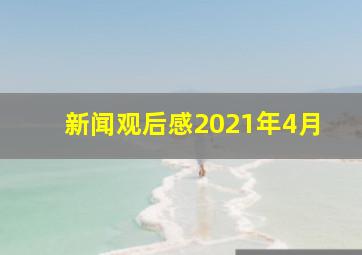 新闻观后感2021年4月